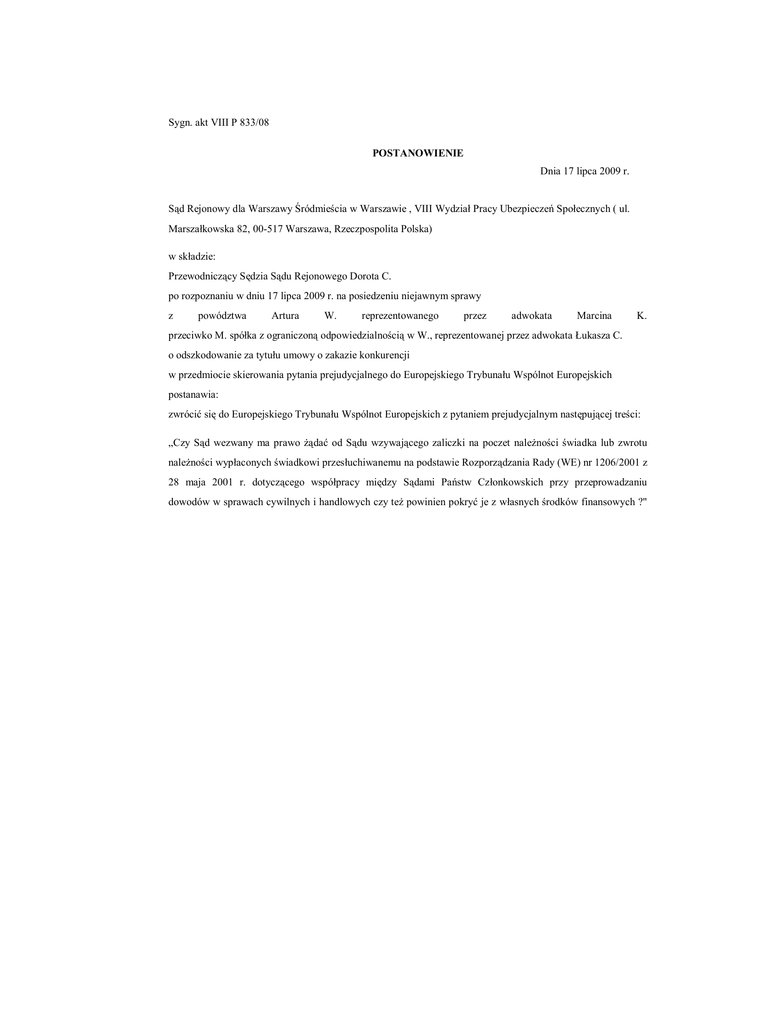 Sygn. akt VIII P 833/08

POSTANOWIENIE

Dnia 17 lipca 2009 r.

Sąd Rejonowy dla Warszawy Śródmieścia w Warszawie , VIII Wydział Pracy Ubezpieczeń Społecznych ( ul. Marszałkowska 82, 00-517 Warszawa, Rzeczpospolita Polska)

w składzie:
Przewodniczący Sędzia Sądu Rejonowego Dorota C.
po rozpoznaniu w dniu 17 lipca 2009 r. na posiedzeniu niejawnym sprawy
z powództwa Artura W. reprezentowanego przez adwokata Marcina K.
przeciwko M. spółka z ograniczoną odpowiedzialnością w W., reprezentowanej przez adwokata Łukasza C.
o odszkodowanie za tytułu umowy o zakazie konkurencji
w przedmiocie skierowania pytania prejudycjalnego do Europejskiego Trybunału Wspólnot Europejskich
postanawia:
zwrócić się do Europejskiego Trybunału Wspólnot Europejskich z pytaniem prejudycjalnym następującej treści:

„Czy Sąd wezwany ma prawo żądać od Sądu wzywającego zaliczki na poczet należności świadka lub zwrotu należności wypłaconych świadkowi przesłuchiwanemu na podstawie Rozporządzania Rady (WE) nr 1206/2001 z 28 maja 2001 r. dotyczącego współpracy między Sądami Państw Członkowskich przy przeprowadzaniu dowodów w sprawach cywilnych i handlowych czy też powinien pokryć je z własnych środków finansowych ?"